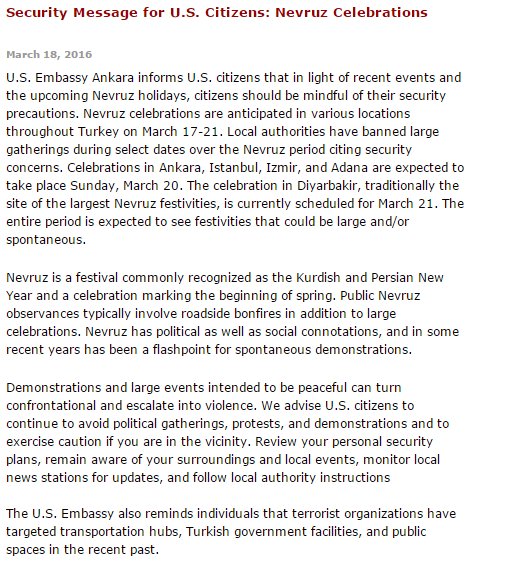 Security Message for U.S. Citizens: Nevruz Celebrations

March 18, 2016

U.S. Embassy Ankara informs U.S. citizens that in light of recent events and the upcoming Nevruz holidays, citizens should be mindful of their security precautions. Nevruz celebrations are anticipated in various locations throughout Turkey on March 17-21. Local authorities have banned large gatherings during select dates over the Nevruz period citing security concerns. Celebrations in Ankara, Istanbul, Izmir, and Adana are expected to take place Sunday, March 20. The celebration in Diyarbakir, traditionally the site of the largest Nevruz festivities, is currently scheduled for March 21. The entire period is expected to see festivities that could be large and/or spontaneous.

Nevruz is a festival commonly recognized as the Kurdish and Persian New Year and a celebration marking the beginning of spring. Public Nevruz observances typically involve roadside bonfires in addition to large celebrations. Nevruz has political as well as social connotations, and in some recent years has been a flashpoint for spontaneous demonstrations.

Demonstrations and large events intended to be peaceful can turn confrontational and escalate into violence. We advise U.S. citizens to continue to avoid political gatherings, protests, and demonstrations and to exercise caution if you are in the vicinity. Review your personal security plans, remain aware of your surroundings and local events, monitor local news stations for updates, and follow local authority instructions

The U.S. Embassy also reminds individuals that terrorist organizations have targeted transportation hubs, Turkish government facilities, and public spaces in the recent past.